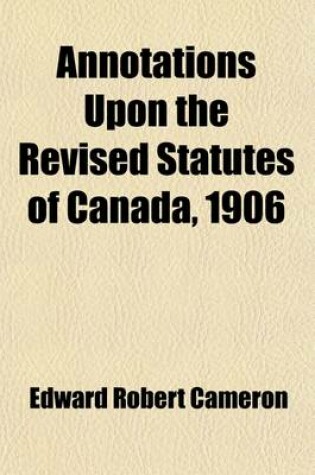 Annotations Upon the Revised Statutes of Canada, 1906

Edward Robert Cameron